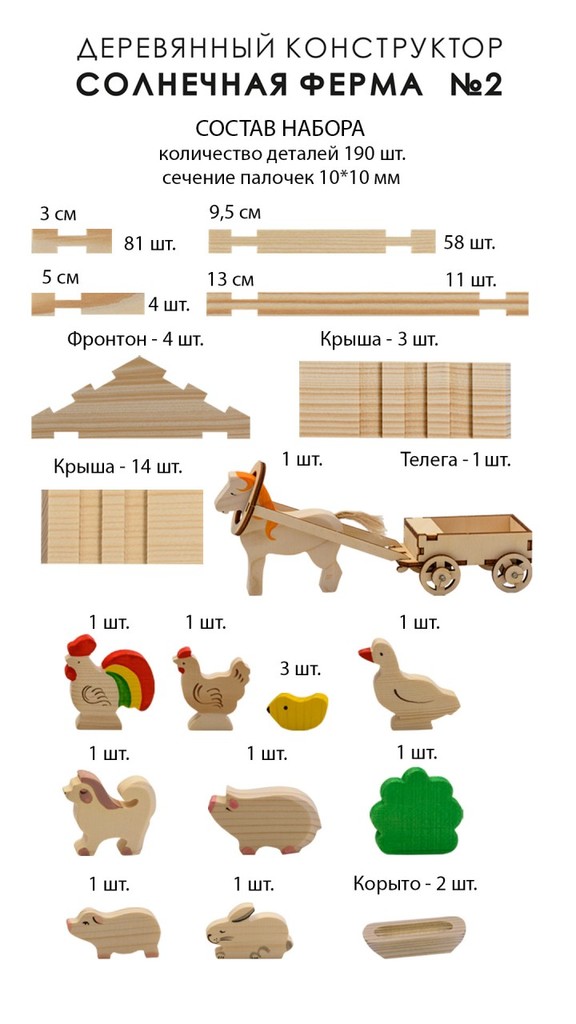 ДЕРЕВЯННЫЙ КОНСТРУКТОР
СОЛНЕЧНАЯ ФЕРМА №2

СОСТАВ НАБОРА
количество деталей 190 шт.
сечение палочек 10*10 мм

3 см
81 шт.
9,5 см
58 шт.
5 см
4 шт.
13 см
11 шт.

Фронтон - 4 шт.
Крыша - 3 шт.

Крыша - 14 шт.
1 шт.
Телега - 1 шт.

1 шт.
1 шт.
3 шт.
1 шт.

1 шт.
1 шт.
1 шт.

1 шт.
1 шт.
Корыто - 2 шт.